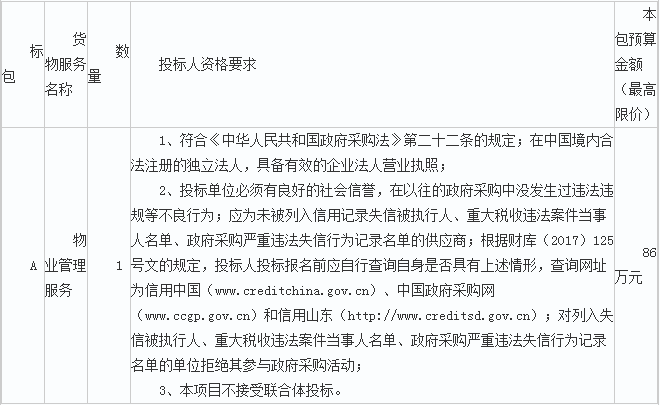 | 标包 | 货物服务名称 | 数量 | 投标人资格要求 | 本包预算金额（最高限价） |
|---|---|---|---|---|
| A | 物业管理服务 | 1 | 1、符合《中华人民共和国政府采购法》第二十二条的规定；在中国境内合法注册的独立法人，具备有效的企业法人营业执照；<br>2、投标单位必须有良好的社会信誉，在以往的政府采购中没发生过违法违规等不良行为；应为未被列入信用记录失信被执行人、重大税收违法案件当事人名单、政府采购严重违法失信行为记录名单的供应商；根据财库（2017）125号文的规定，投标人投标报名前应自行查询自身是否具有上述情形，查询网址为信用中国（www.creditchina.gov.cn）、中国政府采购网（www.ccgp.gov.cn）和信用山东（http://www.creditsd.gov.cn）；对列入失信被执行人、重大税收违法案件当事人名单、政府采购严重违法失信行为记录名单的单位拒绝其参与政府采购活动；<br>3、本项目不接受联合体投标。 | 86万元 |